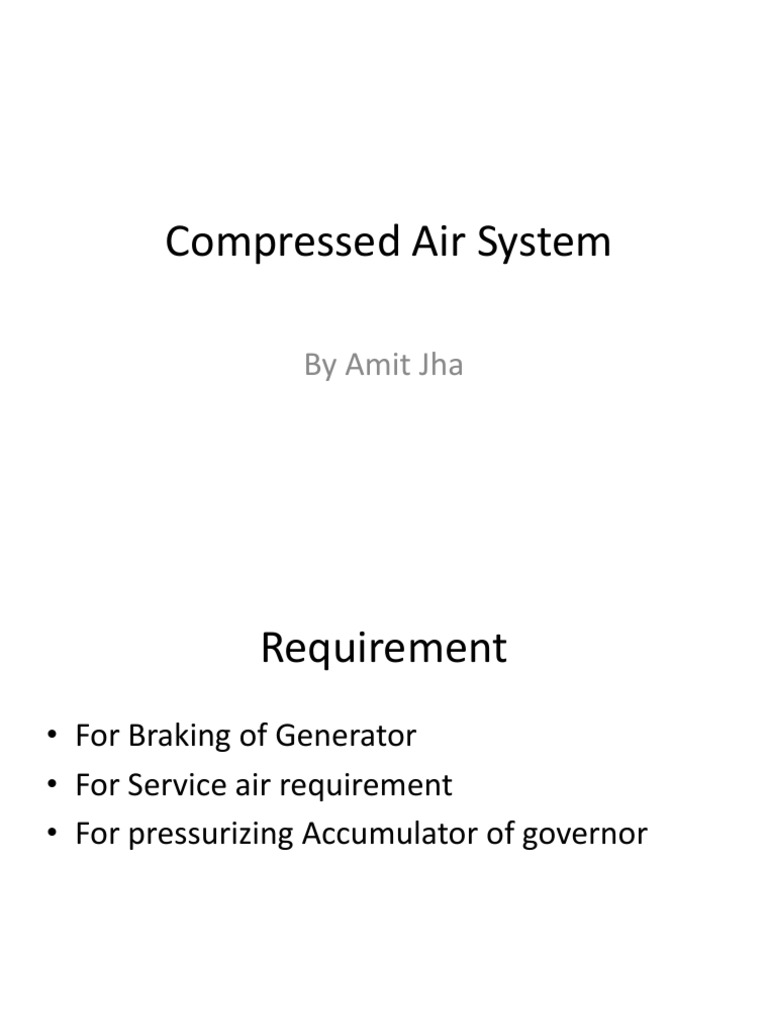 Compressed Air System

By Amit Jha

Requirement

• For Braking of Generator
• For Service air requirement
• For pressurizing Accumulator of governor